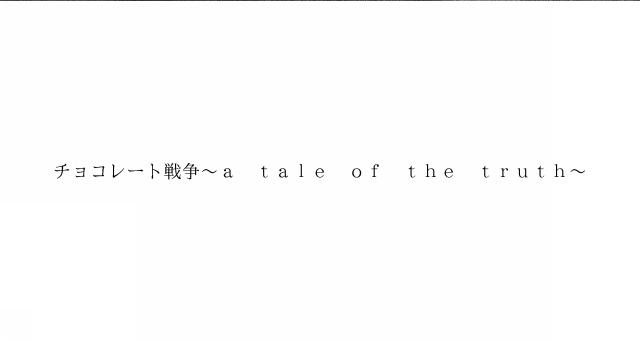 チョコレート戦争～a tale of the truth～